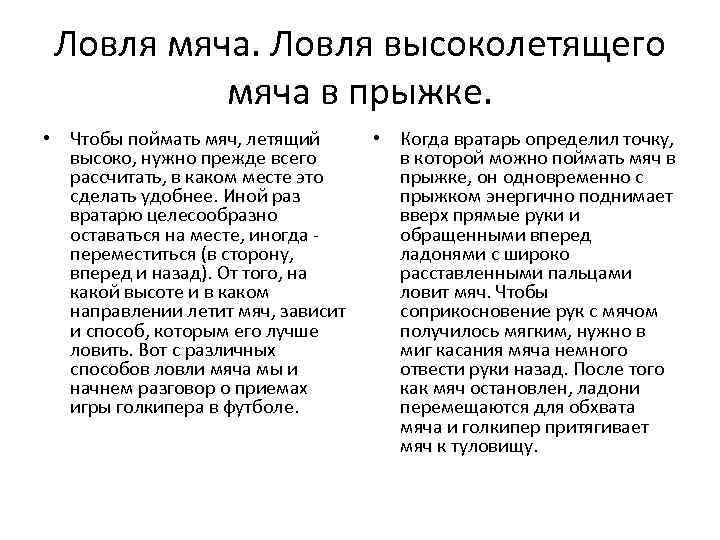 Ловля мяча. Ловля высоколетящего мяча в прыжке.

• Чтобы поймать мяч, летящий высоко, нужно прежде всего рассчитать, в каком месте это сделать удобнее. Иной раз вратарю целесообразно оставаться на месте, иногда - переместиться (в сторону, вперед и назад). От того, на какой высоте и в каком направлении летит мяч, зависит и способ, которым его лучше ловить. Вот с различных способов ловли мяча мы и начнем разговор о приемах игры голкипера в футболе.

• Когда вратарь определил точку, в которой можно поймать мяч в прыжке, он одновременно с прыжком энергично поднимает вверх прямые руки и обращенными вперед ладонями с широко расставленными пальцами ловит мяч. Чтобы соприкосновение рук с мячом получилось мягким, нужно в миг касания мяча немного отвести руки назад. После того как мяч остановлен, ладони перемещаются для обхвата мяча и голкипер притягивает мяч к туловищу.